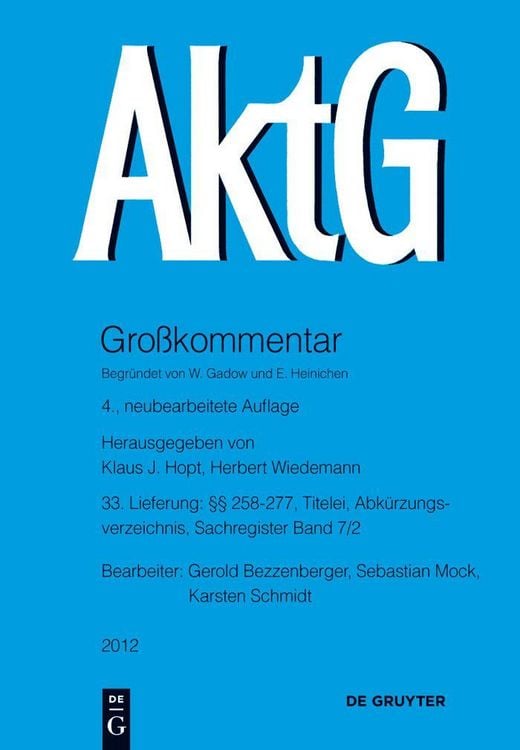 AktG

Großkommentar
Begründet von W. Gadow und E. Heinichen

4., neubearbeitete Auflage

Herausgegeben von
Klaus J. Hopt, Herbert Wiedemann

33. Lieferung: §§ 258-277, Titelei, Abkürzungsverzeichnis, Sachregister Band 7/2

Bearbeiter: Gerold Bezzenberger, Sebastian Mock, Karsten Schmidt

2012

DE G

DE GRUYTER